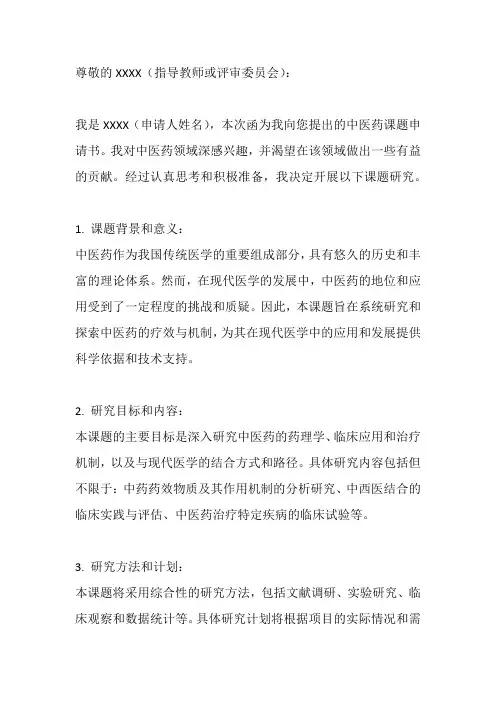 尊敬的 XXXX（指导教师或评审委员会）：

我是 XXXX（申请人姓名），本次函为我向您提出的中医药课题申请书。我对中医药领域深感兴趣，并渴望在该领域做出一些有益的贡献。经过认真思考和积极准备，我决定开展以下课题研究。

1. 课题背景和意义：
中医药作为我国传统医学的重要组成部分，具有悠久的历史和丰富的理论体系。然而，在现代医学的发展中，中医药的地位和应用受到了一定程度的挑战和质疑。因此，本课题旨在系统研究和探索中医药的疗效与机制，为其在现代医学中的应用和发展提供科学依据和技术支持。

2. 研究目标和内容：
本课题的主要目标是深入研究中医药的药理学、临床应用和治疗机制，以及与现代医学的结合方式和路径。具体研究内容包括但不限于：中药药效物质及其作用机制的分析研究、中西医结合的临床实践与评估、中医药治疗特定疾病的临床试验等。

3. 研究方法和计划：
本课题将采用综合性的研究方法，包括文献调研、实验研究、临床观察和数据统计等。具体研究计划将根据项目的实际情况和需